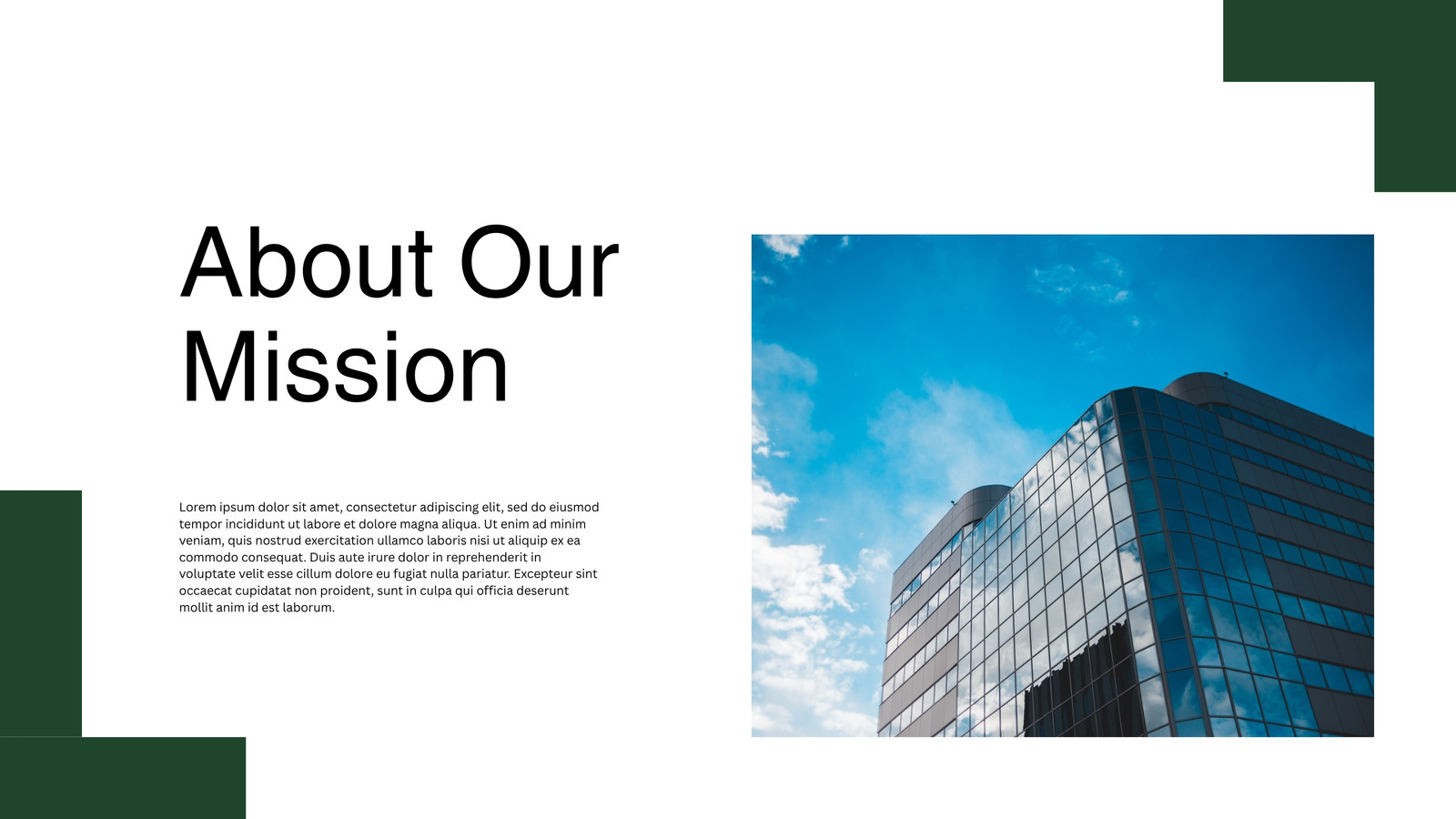 About Our Mission

Lorem ipsum dolor sit amet, consectetur adipiscing elit, sed do eiusmod tempor incididunt ut labore et dolore magna aliqua. Ut enim ad minim veniam, quis nostrud exercitation ullamco laboris nisi ut aliquip ex ea commodo consequat. Duis aute irure dolor in reprehenderit in voluptate velit esse cillum dolore eu fugiat nulla pariatur. Excepteur sint occaecat cupidatat non proident, sunt in culpa qui officia deserunt mollit anim id est laborum.